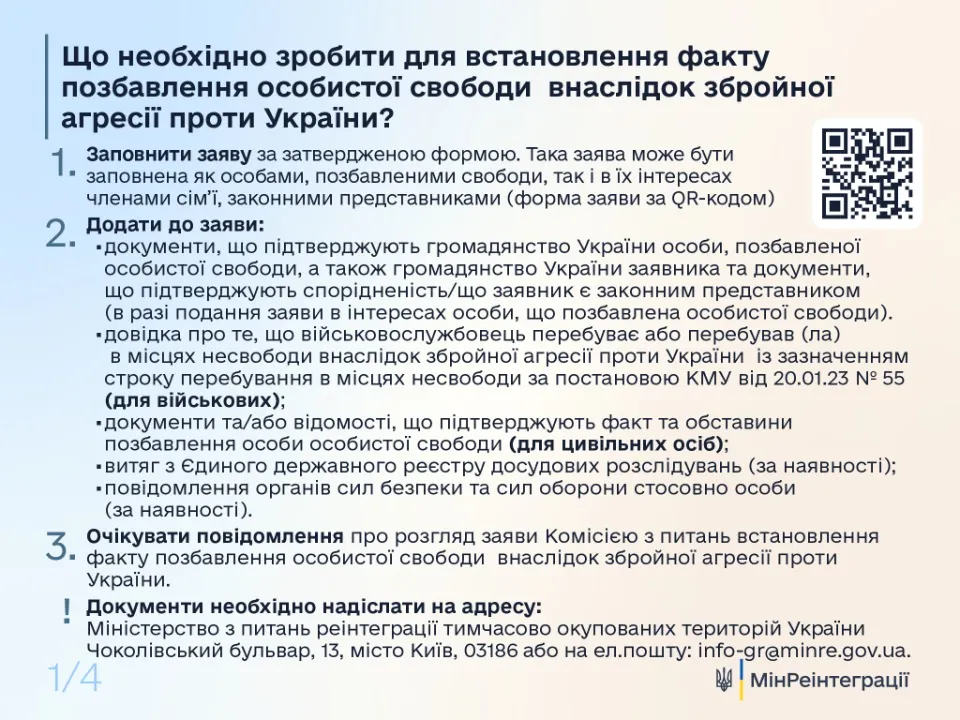 Що необхідно зробити для встановлення факту позбавлення особистої свободи внаслідок збройної агресії проти України?

1. Заповнити заяву за затвердженою формою. Така заява може бути заповнена як особами, позбавленими свободи, так і в їх інтересах членами сім'ї, законними представниками (форма заяви за QR-кодом)

2. Додати до заяви:
▪ документи, що підтверджують громадянство України особи, позбавленої особистої свободи, а також громадянство України заявника та документи, що підтверджують спорідненість/що заявник є законним представником (в разі подання заяви в інтересах особи, що позбавлена особистої свободи).
▪ довідка про те, що військовослужбовець перебуває або перебував (ла) в місцях несвободи внаслідок збройної агресії проти України із зазначенням строку перебування в місцях несвободи за постановою КМУ від 20.01.23 № 55 (для військових);
▪ документи та/або відомості, що підтверджують факт та обставини позбавлення особи особистої свободи (для цивільних осіб);
▪ витяг з Єдиного державного реєстру досудових розслідувань (за наявності);
▪ повідомлення органів сил безпеки та сил оборони стосовно особи (за наявності).

3. Очікувати повідомлення про розгляд заяви Комісією з питань встановлення факту позбавлення особистої свободи внаслідок збройної агресії проти України.

! Документи необхідно надіслати на адресу:
Міністерство з питань реінтеграції тимчасово окупованих територій України Чоколівський бульвар, 13, місто Київ, 03186 або на ел.пошту: info-gr@minre.gov.ua.

1/4

МінРеінтеграції